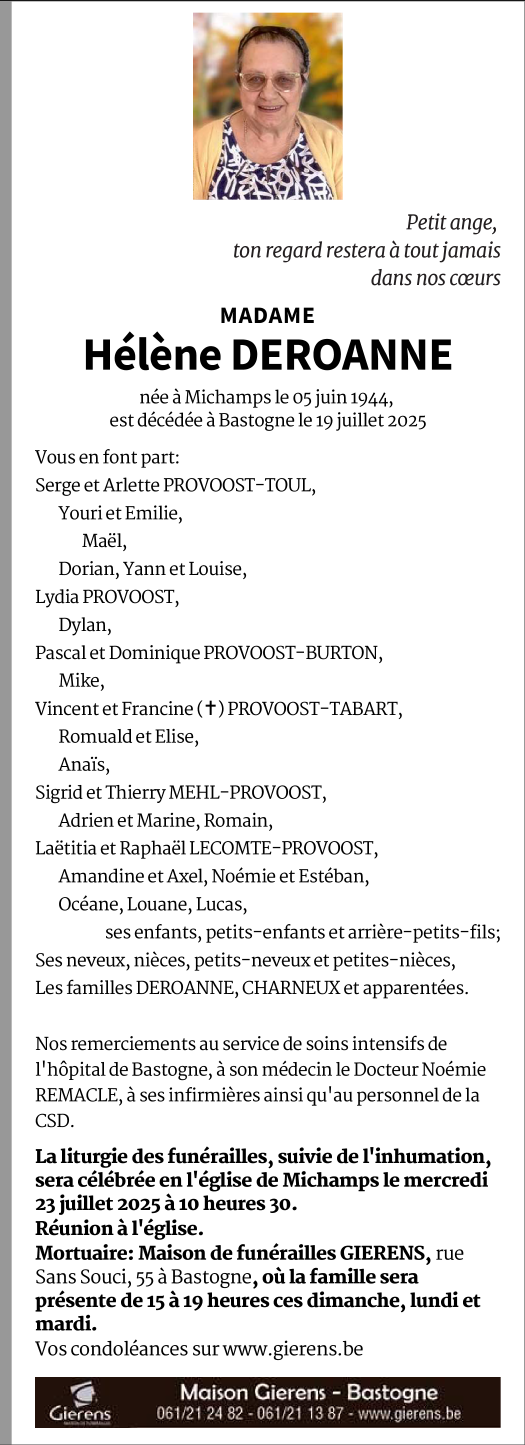 Petit ange,
ton regard restera à tout jamais
dans nos cœurs

MADAME
Hélène DEROANNE

née à Michamps le 05 juin 1944,
est décédée à Bastogne le 19 juillet 2025

Vous en font part:
Serge et Arlette PROVOOST-TOUL,
Youri et Emilie,
Maël,
Dorian, Yann et Louise,
Lydia PROVOOST,
Dylan,
Pascal et Dominique PROVOOST-BURTON,
Mike,
Vincent et Francine (✝) PROVOOST-TABART,
Romuald et Elise,
Anaïs,
Sigrid et Thierry MEHL-PROVOOST,
Adrien et Marine, Romain,
Laëtitia et Raphaël LECOMTE-PROVOOST,
Amandine et Axel, Noémie et Estéban,
Océane, Louane, Lucas,
ses enfants, petits-enfants et arrière-petits-fils;
Ses neveux, nièces, petits-neveux et petites-nièces,
Les familles DEROANNE, CHARNEUX et apparentées.

Nos remerciements au service de soins intensifs de l'hôpital de Bastogne, à son médecin le Docteur Noémie REMACLE, à ses infirmières ainsi qu'au personnel de la CSD.

La liturgie des funérailles, suivie de l'inhumation, sera célébrée en l'église de Michamps le mercredi 23 juillet 2025 à 10 heures 30.
Réunion à l'église.
Mortuaire: Maison de funérailles GIERENS, rue Sans Souci, 55 à Bastogne, où la famille sera présente de 15 à 19 heures ces dimanche, lundi et mardi.
Vos condoléances sur www.gierens.be

Gierens
Maison Gierens - Bastogne
061/21 24 82 - 061/21 13 87 - www.gierens.be